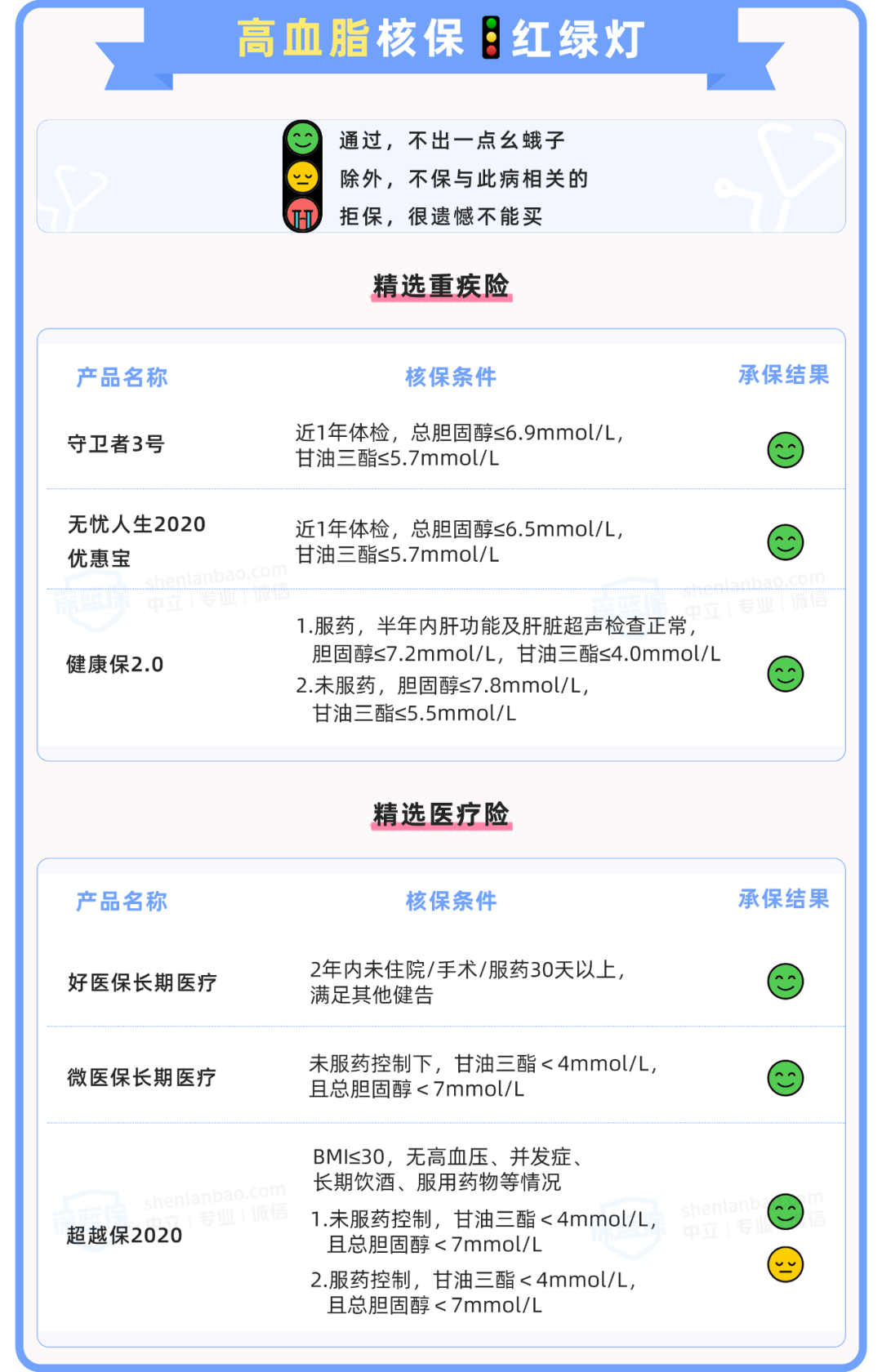 高血脂核保红绿灯

通过，不出一点幺蛾子
除外，不保与此病相关的
拒保，很遗憾不能买

精选重疾险

| 产品名称 | 核保条件 | 承保结果 |
|---|---|---|
| 守卫者3号 | 近1年体检，总胆固醇≤6.9mmol/L，甘油三酯≤5.7mmol/L | |
| 无忧人生2020 优惠宝 | 近1年体检，总胆固醇≤6.5mmol/L，甘油三酯≤5.7mmol/L | |
| 健康保2.0 | 1.服药，半年内肝功能及肝脏超声检查正常，胆固醇≤7.2mmol/L，甘油三酯≤4.0mmol/L 2.未服药，胆固醇≤7.8mmol/L，甘油三酯≤5.5mmol/L | |

精选医疗险

| 产品名称 | 核保条件 | 承保结果 |
|---|---|---|
| 好医保长期医疗 | 2年内未住院/手术/服药30天以上，满足其他健告 | |
| 微医保长期医疗 | 未服药控制下，甘油三酯＜4mmol/L，且总胆固醇＜7mmol/L | |
| 超越保2020 | BMI≤30，无高血压、并发症、长期饮酒、服用药物等情况 1.未服药控制，甘油三酯＜4mmol/L，且总胆固醇＜7mmol/L 2.服药控制，甘油三酯＜4mmol/L，且总胆固醇＜7mmol/L | |

shenlanbao.com 中立 | 专业 | 诚信